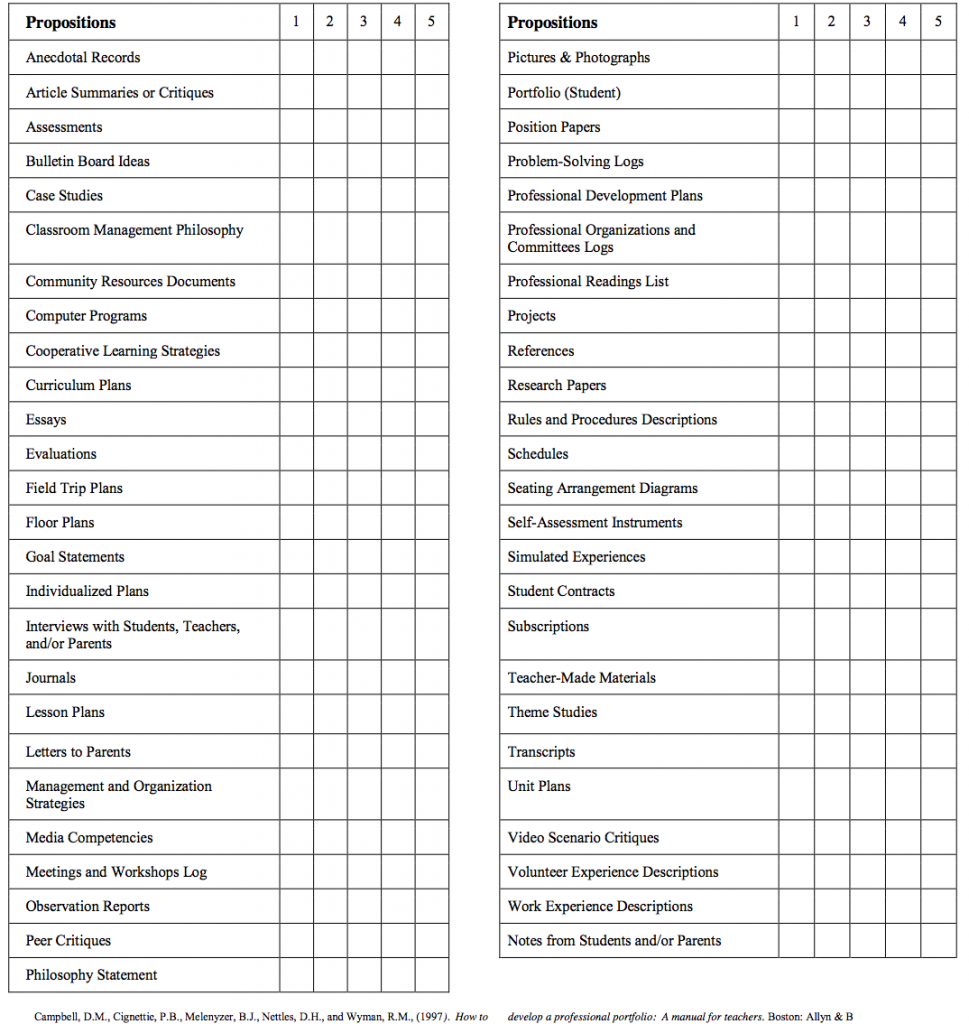 | Propositions | 1 | 2 | 3 | 4 | 5 |
|---|---|---|---|---|---|
| Anecdotal Records | | | | | |
| Article Summaries or Critiques | | | | | |
| Assessments | | | | | |
| Bulletin Board Ideas | | | | | |
| Case Studies | | | | | |
| Classroom Management Philosophy | | | | | |
| Community Resources Documents | | | | | |
| Computer Programs | | | | | |
| Cooperative Learning Strategies | | | | | |
| Curriculum Plans | | | | | |
| Essays | | | | | |
| Evaluations | | | | | |
| Field Trip Plans | | | | | |
| Floor Plans | | | | | |
| Goal Statements | | | | | |
| Individualized Plans | | | | | |
| Interviews with Students, Teachers, and/or Parents | | | | | |
| Journals | | | | | |
| Lesson Plans | | | | | |
| Letters to Parents | | | | | |
| Management and Organization Strategies | | | | | |
| Media Competencies | | | | | |
| Meetings and Workshops Log | | | | | |
| Observation Reports | | | | | |
| Peer Critiques | | | | | |
| Philosophy Statement | | | | | |

| Propositions | 1 | 2 | 3 | 4 | 5 |
|---|---|---|---|---|---|
| Pictures & Photographs | | | | | |
| Portfolio (Student) | | | | | |
| Position Papers | | | | | |
| Problem-Solving Logs | | | | | |
| Professional Development Plans | | | | | |
| Professional Organizations and Committees Logs | | | | | |
| Professional Readings List | | | | | |
| Projects | | | | | |
| References | | | | | |
| Research Papers | | | | | |
| Rules and Procedures Descriptions | | | | | |
| Schedules | | | | | |
| Seating Arrangement Diagrams | | | | | |
| Self-Assessment Instruments | | | | | |
| Simulated Experiences | | | | | |
| Student Contracts | | | | | |
| Subscriptions | | | | | |
| Teacher-Made Materials | | | | | |
| Theme Studies | | | | | |
| Transcripts | | | | | |
| Unit Plans | | | | | |
| Video Scenario Critiques | | | | | |
| Volunteer Experience Descriptions | | | | | |
| Work Experience Descriptions | | | | | |
| Notes from Students and/or Parents | | | | | |

Campbell, D.M., Cignettie, P.B., Melenyzer, B.J., Nettles, D.H., and Wyman, R.M., (1997). How to develop a professional portfolio: A manual for teachers. Boston: Allyn & B